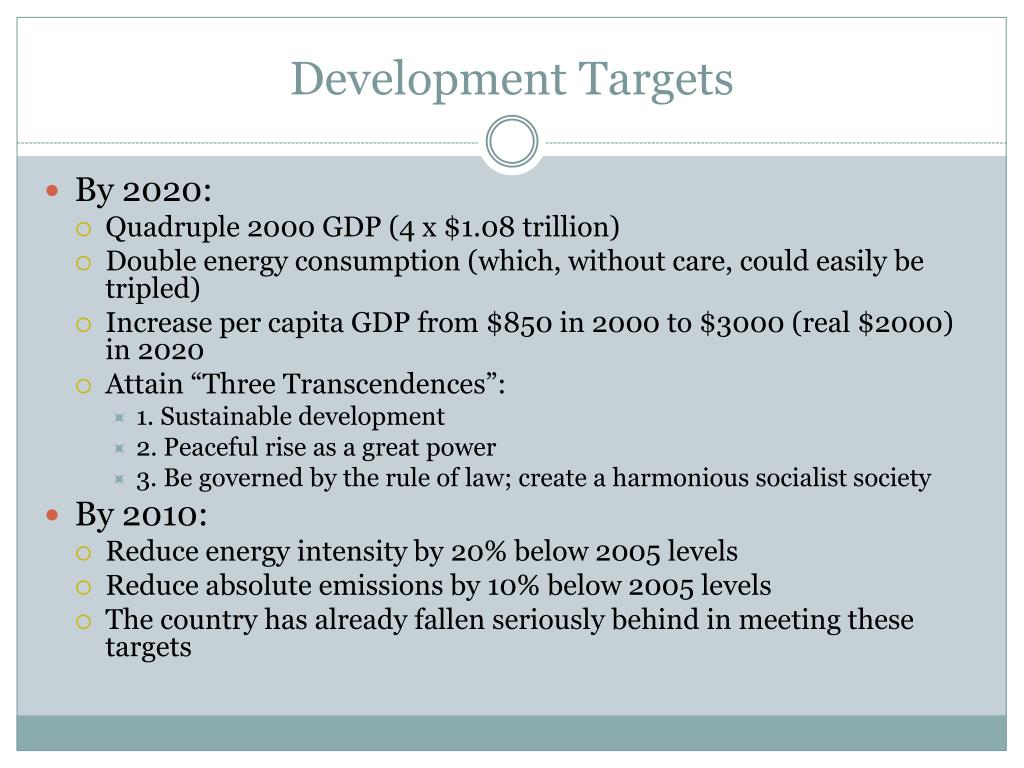 Development Targets

By 2020:
Quadruple 2000 GDP (4 x \$1.08 trillion)
Double energy consumption (which, without care, could easily be tripled)
Increase per capita GDP from \$850 in 2000 to \$3000 (real \$2000) in 2020
Attain “Three Transcendences”:
1. Sustainable development
2. Peaceful rise as a great power
3. Be governed by the rule of law; create a harmonious socialist society

By 2010:
Reduce energy intensity by 20% below 2005 levels
Reduce absolute emissions by 10% below 2005 levels
The country has already fallen seriously behind in meeting these targets